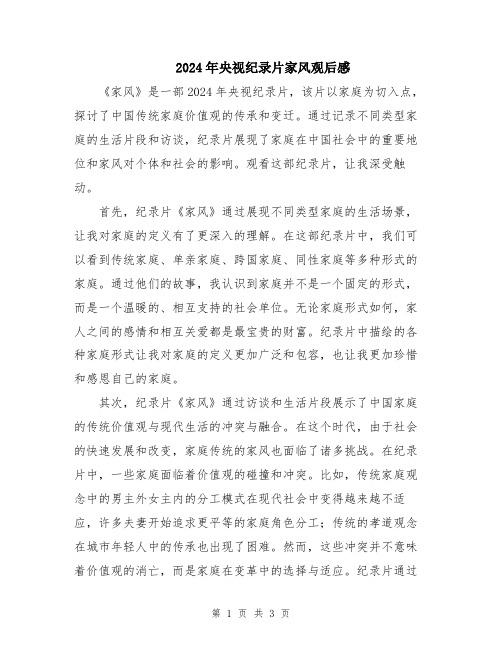 2024年央视纪录片家风观后感

《家风》是一部2024年央视纪录片，该片以家庭为切入点，探讨了中国传统家庭价值观的传承和变迁。通过记录不同类型家庭的生活片段和访谈，纪录片展现了家庭在中国社会中的重要地位和家风对个体和社会的影响。观看这部纪录片，让我深受触动。

首先，纪录片《家风》通过展现不同类型家庭的生活场景，让我对家庭的定义有了更深入的理解。在这部纪录片中，我们可以看到传统家庭、单亲家庭、跨国家庭、同性家庭等多种形式的家庭。通过他们的故事，我认识到家庭并不是一个固定的形式，而是一个温暖的、相互支持的社会单位。无论家庭形式如何，家人之间的感情和相互关爱都是最宝贵的财富。纪录片中描绘的各种家庭形式让我对家庭的定义更加广泛和包容，也让我更加珍惜和感恩自己的家庭。

其次，纪录片《家风》通过访谈和生活片段展示了中国家庭的传统价值观与现代生活的冲突与融合。在这个时代，由于社会的快速发展和改变，家庭传统的家风也面临了诸多挑战。在纪录片中，一些家庭面临着价值观的碰撞和冲突。比如，传统家庭观念中的男主外女主内的分工模式在现代社会中变得越来越不适应，许多夫妻开始追求更平等的家庭角色分工；传统的孝道观念在城市年轻人中的传承也出现了困难。然而，这些冲突并不意味着价值观的消亡，而是家庭在变革中的选择与适应。纪录片通过

第 1 页 共 3 页